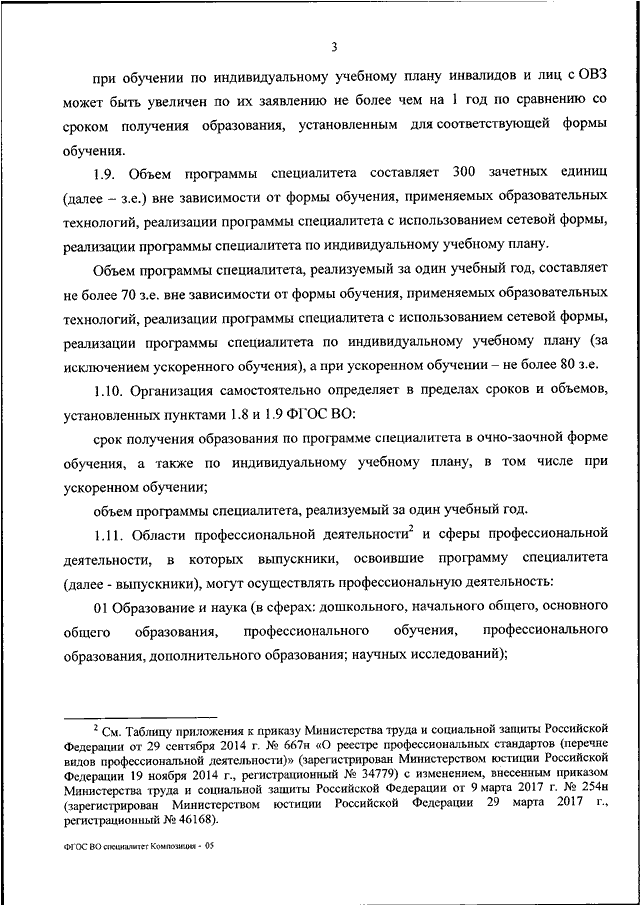 3

при обучении по индивидуальному учебному плану инвалидов и лиц с ОВЗ может быть увеличен по их заявлению не более чем на 1 год по сравнению со сроком получения образования, установленным для соответствующей формы обучения.

1.9. Объем программы специалитета составляет 300 зачетных единиц (далее – з.е.) вне зависимости от формы обучения, применяемых образовательных технологий, реализации программы специалитета с использованием сетевой формы, реализации программы специалитета по индивидуальному учебному плану.

Объем программы специалитета, реализуемый за один учебный год, составляет не более 70 з.е. вне зависимости от формы обучения, применяемых образовательных технологий, реализации программы специалитета с использованием сетевой формы, реализации программы специалитета по индивидуальному учебному плану (за исключением ускоренного обучения), а при ускоренном обучении – не более 80 з.е.

1.10. Организация самостоятельно определяет в пределах сроков и объемов, установленных пунктами 1.8 и 1.9 ФГОС ВО:

срок получения образования по программе специалитета в очно-заочной форме обучения, а также по индивидуальному учебному плану, в том числе при ускоренном обучении;

объем программы специалитета, реализуемый за один учебный год.

1.11. Области профессиональной деятельности$^2$ и сферы профессиональной деятельности, в которых выпускники, освоившие программу специалитета (далее - выпускники), могут осуществлять профессиональную деятельность:

01 Образование и наука (в сферах: дошкольного, начального общего, основного общего образования, профессионального обучения, профессионального образования, дополнительного образования; научных исследований);

$^2$ См. Таблицу приложения к приказу Министерства труда и социальной защиты Российской Федерации от 29 сентября 2014 г. № 667н «О реестре профессиональных стандартов (перечне видов профессиональной деятельности)» (зарегистрирован Министерством юстиции Российской Федерации 19 ноября 2014 г., регистрационный № 34779) с изменением, внесенным приказом Министерства труда и социальной защиты Российской Федерации от 9 марта 2017 г. № 254н (зарегистрирован Министерством юстиции Российской Федерации 29 марта 2017 г., регистрационный № 46168).

ФГОС ВО специалитет Композиция - 05